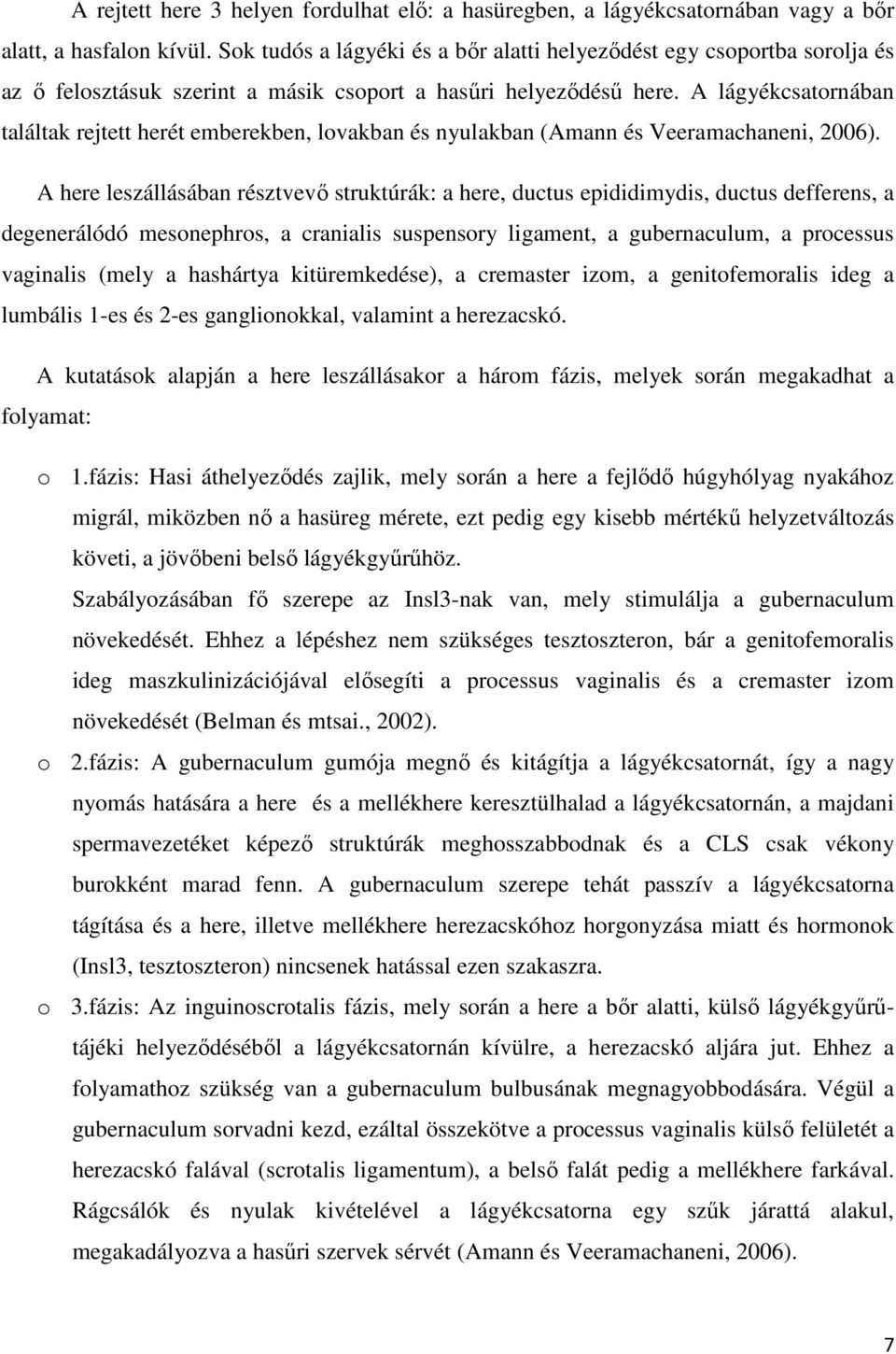 A rejtett here 3 helyen fordulhat elő: a hasüregben, a lágyékcsatornában vagy a bőr alatt, a hasfalon kívül. Sok tudós a lágyéki és a bőr alatti helyeződést egy csoportba sorolja és az ő felosztásuk szerint a másik csoport a hasűri helyeződésű here. A lágyékcsatornában találtak rejtett herét emberekben, lovakban és nyulakban (Amann és Veeramachaneni, 2006).

A here leszállásában résztvevő struktúrák: a here, ductus epididimydis, ductus defferens, a degenerálódó mesonephros, a cranialis suspensory ligament, a gubernaculum, a processus vaginalis (mely a hashártya kitüremkedése), a cremaster izom, a genitofemoralis ideg a lumbális 1-es és 2-es ganglionokkal, valamint a herezacskó.

A kutatások alapján a here leszállásakor a három fázis, melyek során megakadhat a folyamat:

o 1.fázis: Hasi áthelyeződés zajlik, mely során a here a fejlődő húgyhólyag nyakához migrál, miközben nő a hasüreg mérete, ezt pedig egy kisebb mértékű helyzetváltozás követi, a jövőbeni belső lágyékgyűrűhöz.
Szabályozásában fő szerepe az Insl3-nak van, mely stimulálja a gubernaculum növekedését. Ehhez a lépéshez nem szükséges tesztoszteron, bár a genitofemoralis ideg maszkulinizációjával elősegíti a processus vaginalis és a cremaster izom növekedését (Belman és mtsai., 2002).

o 2.fázis: A gubernaculum gumója megnő és kitágítja a lágyékcsatornát, így a nagy nyomás hatására a here és a mellékhere keresztülhalad a lágyékcsatornán, a majdani spermavezetéket képező struktúrák meghosszabbodnak és a CLS csak vékony burokként marad fenn. A gubernaculum szerepe tehát passzív a lágyékcsatorna tágítása és a here, illetve mellékhere herezacskóhoz horgonyzása miatt és hormonok (Insl3, tesztoszteron) nincsenek hatással ezen szakaszra.

o 3.fázis: Az inguinoscrotalis fázis, mely során a here a bőr alatti, külső lágyékgyűrűtájéki helyeződéséből a lágyékcsatornán kívülre, a herezacskó aljára jut. Ehhez a folyamathoz szükség van a gubernaculum bulbusának megnagyobbodására. Végül a gubernaculum sorvadni kezd, ezáltal összekötve a processus vaginalis külső felületét a herezacskó falával (scrotalis ligamentum), a belső falát pedig a mellékhere farkával. Rágcsálók és nyulak kivételével a lágyékcsatorna egy szűk járattá alakul, megakadályozva a hasűri szervek sérvét (Amann és Veeramachaneni, 2006).

7